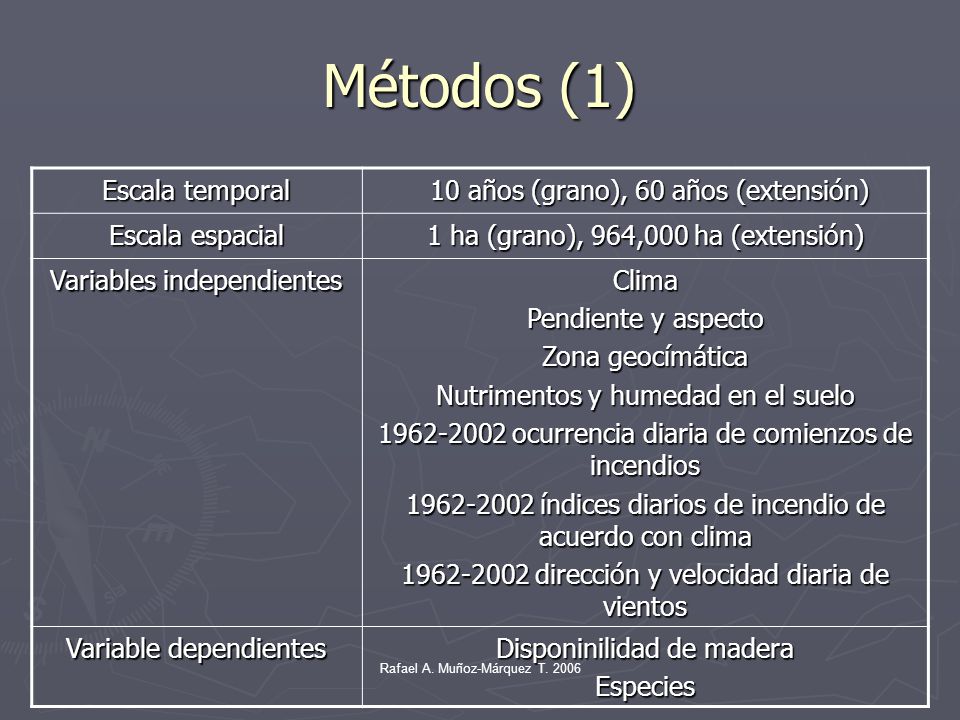 Métodos (1)

| Escala temporal | 10 años (grano), 60 años (extensión) |
|---|---|
| Escala espacial | 1 ha (grano), 964,000 ha (extensión) |
| Variables independientes | Clima<br>Pendiente y aspecto<br>Zona geocímática<br>Nutrimentos y humedad en el suelo<br>1962-2002 ocurrencia diaria de comienzos de incendios<br>1962-2002 índices diarios de incendio de acuerdo con clima<br>1962-2002 dirección y velocidad diaria de vientos |
| Variable dependientes | Disponinilidad de madera<br>Especies |

Rafael A. Muñoz-Márquez T. 2006